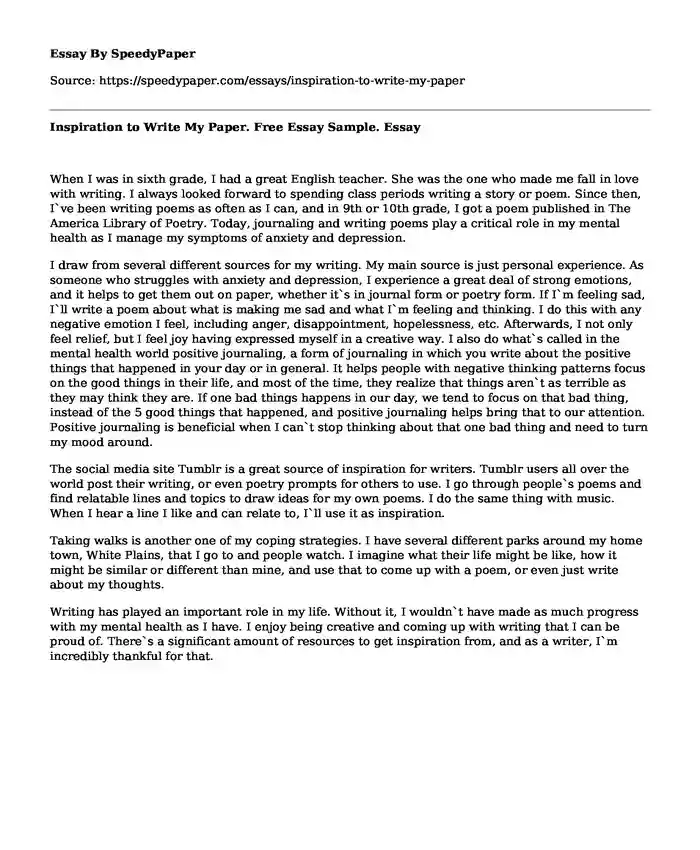 **Essay By SpeedyPaper**

Source: https://speedypaper.com/essays/inspiration-to-write-my-paper

**Inspiration to Write My Paper. Free Essay Sample. Essay**

When I was in sixth grade, I had a great English teacher. She was the one who made me fall in love with writing. I always looked forward to spending class periods writing a story or poem. Since then, I`ve been writing poems as often as I can, and in 9th or 10th grade, I got a poem published in The America Library of Poetry. Today, journaling and writing poems play a critical role in my mental health as I manage my symptoms of anxiety and depression.

I draw from several different sources for my writing. My main source is just personal experience. As someone who struggles with anxiety and depression, I experience a great deal of strong emotions, and it helps to get them out on paper, whether it`s in journal form or poetry form. If I`m feeling sad, I`ll write a poem about what is making me sad and what I`m feeling and thinking. I do this with any negative emotion I feel, including anger, disappointment, hopelessness, etc. Afterwards, I not only feel relief, but I feel joy having expressed myself in a creative way. I also do what`s called in the mental health world positive journaling, a form of journaling in which you write about the positive things that happened in your day or in general. It helps people with negative thinking patterns focus on the good things in their life, and most of the time, they realize that things aren`t as terrible as they may think they are. If one bad things happens in our day, we tend to focus on that bad thing, instead of the 5 good things that happened, and positive journaling helps bring that to our attention. Positive journaling is beneficial when I can`t stop thinking about that one bad thing and need to turn my mood around.

The social media site Tumblr is a great source of inspiration for writers. Tumblr users all over the world post their writing, or even poetry prompts for others to use. I go through people`s poems and find relatable lines and topics to draw ideas for my own poems. I do the same thing with music. When I hear a line I like and can relate to, I`ll use it as inspiration.

Taking walks is another one of my coping strategies. I have several different parks around my home town, White Plains, that I go to and people watch. I imagine what their life might be like, how it might be similar or different than mine, and use that to come up with a poem, or even just write about my thoughts.

Writing has played an important role in my life. Without it, I wouldn`t have made as much progress with my mental health as I have. I enjoy being creative and coming up with writing that I can be proud of. There`s a significant amount of resources to get inspiration from, and as a writer, I`m incredibly thankful for that.